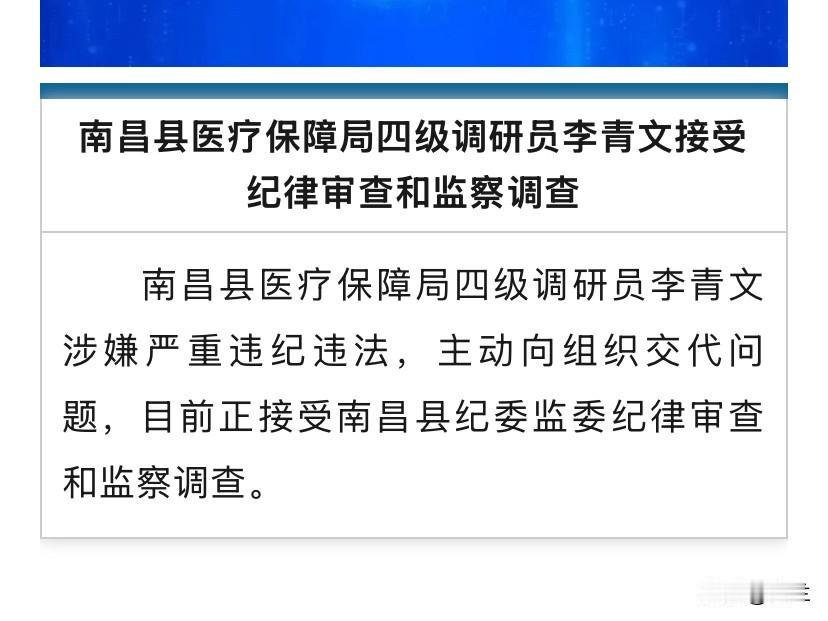 南昌县医疗保障局四级调研员李青文接受纪律审查和监察调查

南昌县医疗保障局四级调研员李青文涉嫌严重违纪违法，主动向组织交代问题，目前正接受南昌县纪委监委纪律审查和监察调查。